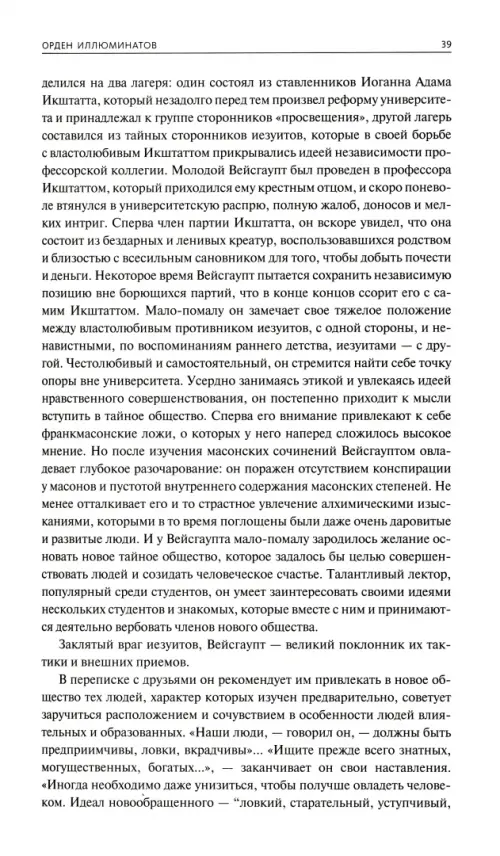 ОРДЕН ИЛЛЮМИНАТОВ

39

делился на два лагеря: один состоял из ставленников Иоганна Адама Икштатта, который незадолго перед тем произвел реформу университета и принадлежал к группе сторонников «просвещения», другой лагерь составился из тайных сторонников иезуитов, которые в своей борьбе с властолюбивым Икштаттом прикрывались идеей независимости профессорской коллегии. Молодой Вейсгаупт был проведен в профессора Икштаттом, который приходился ему крестным отцом, и скоро поневоле втянулся в университетскую распрю, полную жалоб, доносов и мелких интриг. Сперва член партии Икштатта, он вскоре увидел, что она состоит из бездарных и ленивых креатур, воспользовавшихся родством и близостью с всесильным сановником для того, чтобы добыть почести и деньги. Некоторое время Вейсгаупт пытается сохранить независимую позицию вне борющихся партий, что в конце концов ссорит его с самим Икштаттом. Мало-помалу он замечает свое тяжелое положение между властолюбивым противником иезуитов, с одной стороны, и ненавистными, по воспоминаниям раннего детства, иезуитами — с другой. Честолюбивый и самостоятельный, он стремится найти себе точку опоры вне университета. Усердно занимаясь этикой и увлекаясь идеей нравственного совершенствования, он постепенно приходит к мысли вступить в тайное общество. Сперва его внимание привлекают к себе франкмасонские ложи, о которых у него наперед сложилось высокое мнение. Но после изучения масонских сочинений Вейсгауптом овладевает глубокое разочарование: он поражен отсутствием конспирации у масонов и пустотой внутреннего содержания масонских степеней. Не менее отталкивает его и то страстное увлечение алхимическими изысканиями, которыми в то время поглощены были даже очень даровитые и развитые люди. И у Вейсгаупта мало-помалу зародилось желание основать новое тайное общество, которое задалось бы целью совершенствовать людей и созидать человеческое счастье. Талантливый лектор, популярный среди студентов, он умеет заинтересовать своими идеями нескольких студентов и знакомых, которые вместе с ним и принимаются деятельно вербовать членов нового общества.

Заклятый враг иезуитов, Вейсгаупт — великий поклонник их тактики и внешних приемов.

В переписке с друзьями он рекомендует им привлекать в новое общество тех людей, характер которых изучен предварительно, советует заручиться расположением и сочувствием в особенности людей влиятельных и образованных. «Наши люди, — говорил он, — должны быть предприимчивы, ловки, вкрадчивы»... «Ищите прежде всего знатных, могущественных, богатых...», — заканчивает он свои наставления. «Иногда необходимо даже унизиться, чтобы получше овладеть человеком. Идеал новообращенного — "ловкий, старательный, уступчивый,